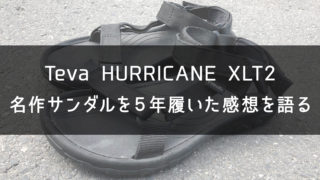 Teva HURRICANE XLT2
名作サンダルを５年履いた感想を語る